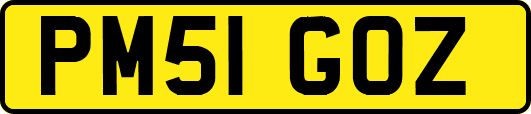 PM51 GOZ